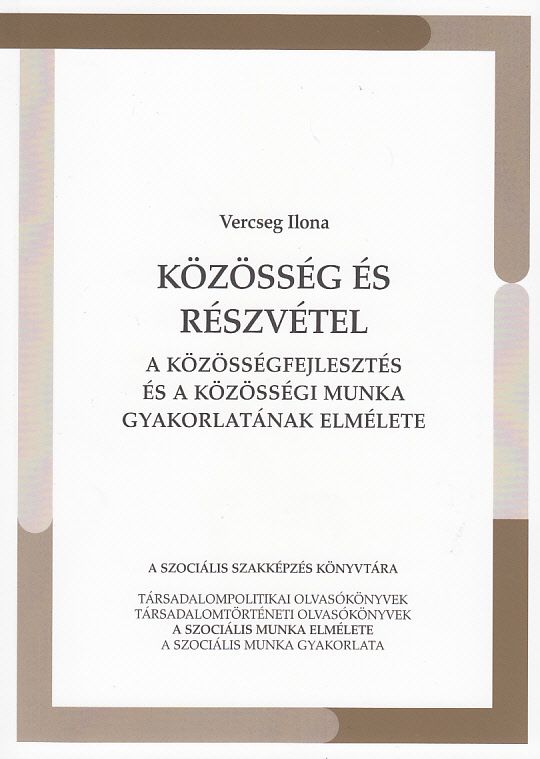 Vercseg Ilona

KÖZÖSSÉG ÉS RÉSZVÉTEL

A KÖZÖSSÉGFEJLESZTÉS
ÉS A KÖZÖSSÉGI MUNKA
GYAKORLATÁNAK ELMÉLETE

A SZOCIÁLIS SZAKKÉPZÉS KÖNYVTÁRA

TÁRSADALOMPOLITIKAI OLVASÓKÖNYVEK
TÁRSADALOMTÖRTÉNETI OLVASÓKÖNYVEK
A SZOCIÁLIS MUNKA ELMÉLETE
A SZOCIÁLIS MUNKA GYAKORLATA